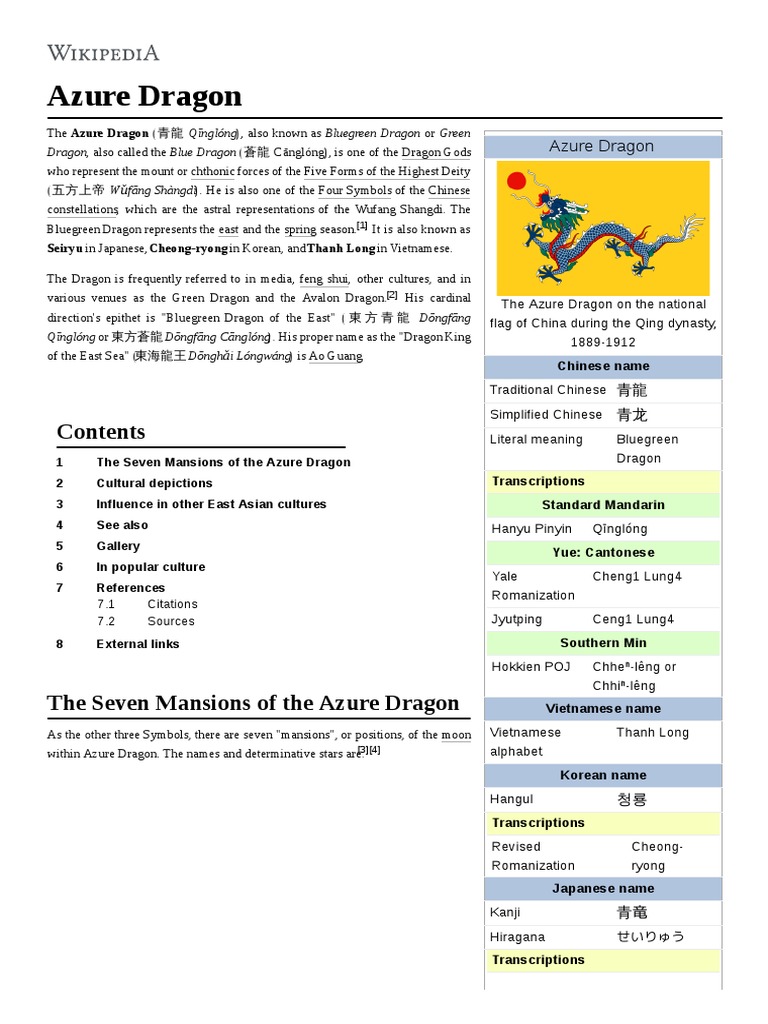 WIKIPEDIA

Azure Dragon

The Azure Dragon (青龍 Qīnglóng), also known as Bluegreen Dragon or Green Dragon, also called the Blue Dragon (蒼龍 Cānglóng), is one of the Dragon Gods who represent the mount or chthonic forces of the Five Forms of the Highest Deity (五方上帝 Wǔfāng Shàngdì). He is also one of the Four Symbols of the Chinese constellations, which are the astral representations of the Wufang Shangdi. The Bluegreen Dragon represents the east and the spring season.[1] It is also known as Seiryu in Japanese, Cheong-ryong in Korean, and Thanh Long in Vietnamese.

The Dragon is frequently referred to in media, feng shui, other cultures, and in various venues as the Green Dragon and the Avalon Dragon.[2] His cardinal direction's epithet is "Bluegreen Dragon of the East" (東方青龍 Dōngfāng Qīnglóng or 東方蒼龍 Dōngfāng Cānglóng). His proper name as the "Dragon King of the East Sea" (東海龍王 Dōnghǎi Lóngwáng) is Ao Guang.

Contents

1 The Seven Mansions of the Azure Dragon
2 Cultural depictions
3 Influence in other East Asian cultures
4 See also
5 Gallery
6 In popular culture
7 References
7.1 Citations
7.2 Sources
8 External links

The Seven Mansions of the Azure Dragon

As the other three Symbols, there are seven "mansions", or positions, of the moon within Azure Dragon. The names and determinative stars are:[3][4]

Azure Dragon

The Azure Dragon on the national flag of China during the Qing dynasty, 1889-1912

Chinese name

| Traditional Chinese | 青龍 |
|---|---|
| Simplified Chinese | 青龙 |
| Literal meaning | Bluegreen Dragon |

Transcriptions

Standard Mandarin

| Hanyu Pinyin | Qīnglóng |
|---|---|

Yue: Cantonese

| Yale Romanization | Cheng1 Lung4 |
|---|---|
| Jyutping | Ceng1 Lung4 |

Southern Min

| Hokkien POJ | Chheⁿ-lêng or Chhiⁿ-lêng |
|---|---|

Vietnamese name

| Vietnamese alphabet | Thanh Long |
|---|---|

Korean name

| Hangul | 청룡 |
|---|---|

Transcriptions

| Revised Romanization | Cheong-ryong |
|---|---|

Japanese name

| Kanji | 青竜 |
|---|---|
| Hiragana | せいりゅう |

Transcriptions